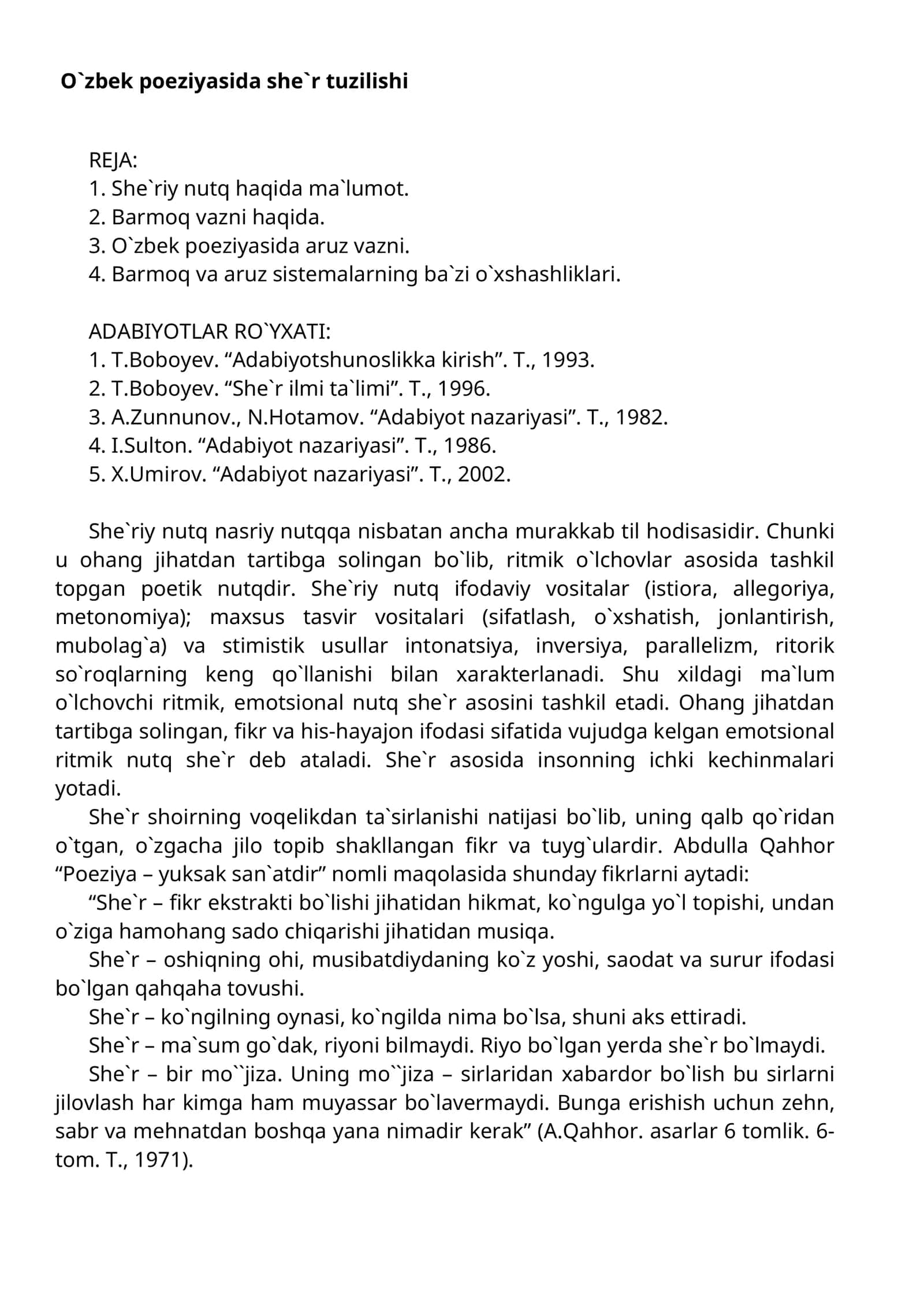 O`zbek poeziyasida she`r tuzilishi

REJA:
1. She`riy nutq haqida ma`lumot.
2. Barmoq vazni haqida.
3. O`zbek poeziyasida aruz vazni.
4. Barmoq va aruz sistemalarning ba`zi o`xshashliklari.

ADABIYOTLAR RO`YXATI:
1. T.Boboyev. "Adabiyotshunoslikka kirish". T., 1993.
2. T.Boboyev. "She`r ilmi ta`limi". T., 1996.
3. A.Zunnunov., N.Hotamov. "Adabiyot nazariyasi". T., 1982.
4. I.Sulton. "Adabiyot nazariyasi". T., 1986.
5. X.Umirov. "Adabiyot nazariyasi". T., 2002.

She`riy nutq nasriy nutqqa nisbatan ancha murakkab til hodisasidir. Chunki u ohang jihatdan tartibga solingan bo`lib, ritmik o`lchovlar asosida tashkil topgan poetik nutqdir. She`riy nutq ifodaviy vositalar (istiora, allegoriya, metonomiya); maxsus tasvir vositalari (sifatlash, o`xshatish, jonlantirish, mubolag`a) va stimistik usullar intonatsiya, inversiya, parallelizm, ritorik so`roqlarning keng qo`llanishi bilan xarakterlanadi. Shu xildagi ma`lum o`lchovchi ritmik, emotsional nutq she`r asosini tashkil etadi. Ohang jihatdan tartibga solingan, fikr va his-hayajon ifodasi sifatida vujudga kelgan emotsional ritmik nutq she`r deb ataladi. She`r asosida insonning ichki kechinmalari yotadi.

She`r shoirning voqelikdan ta`sirlanishi natijasi bo`lib, uning qalb qo`ridan o`tgan, o`zgacha jilo topib shakllangan fikr va tuyg`ulardir. Abdulla Qahhor "Poeziya – yuksak san`atdir" nomli maqolasida shunday fikrlarni aytadi:

"She`r – fikr ekstrakti bo`lishi jihatidan hikmat, ko`ngulga yo`l topishi, undan o`ziga hamohang sado chiqarishi jihatidan musiqa.

She`r – oshiqning ohi, musibatdiydaning ko`z yoshi, saodat va surur ifodasi bo`lgan qahqaha tovushi.

She`r – ko`ngilning oynasi, ko`ngilda nima bo`lsa, shuni aks ettiradi.

She`r – ma`sum go`dak, riyoni bilmaydi. Riyo bo`lgan yerda she`r bo`lmaydi.

She`r – bir mo``jiza. Uning mo``jiza – sirlaridan xabardor bo`lish bu sirlarni jilovlash har kimga ham muyassar bo`lavermaydi. Bunga erishish uchun zehn, sabr va mehnatdan boshqa yana nimadir kerak" (A.Qahhor. asarlar 6 tomlik. 6-tom. T., 1971).